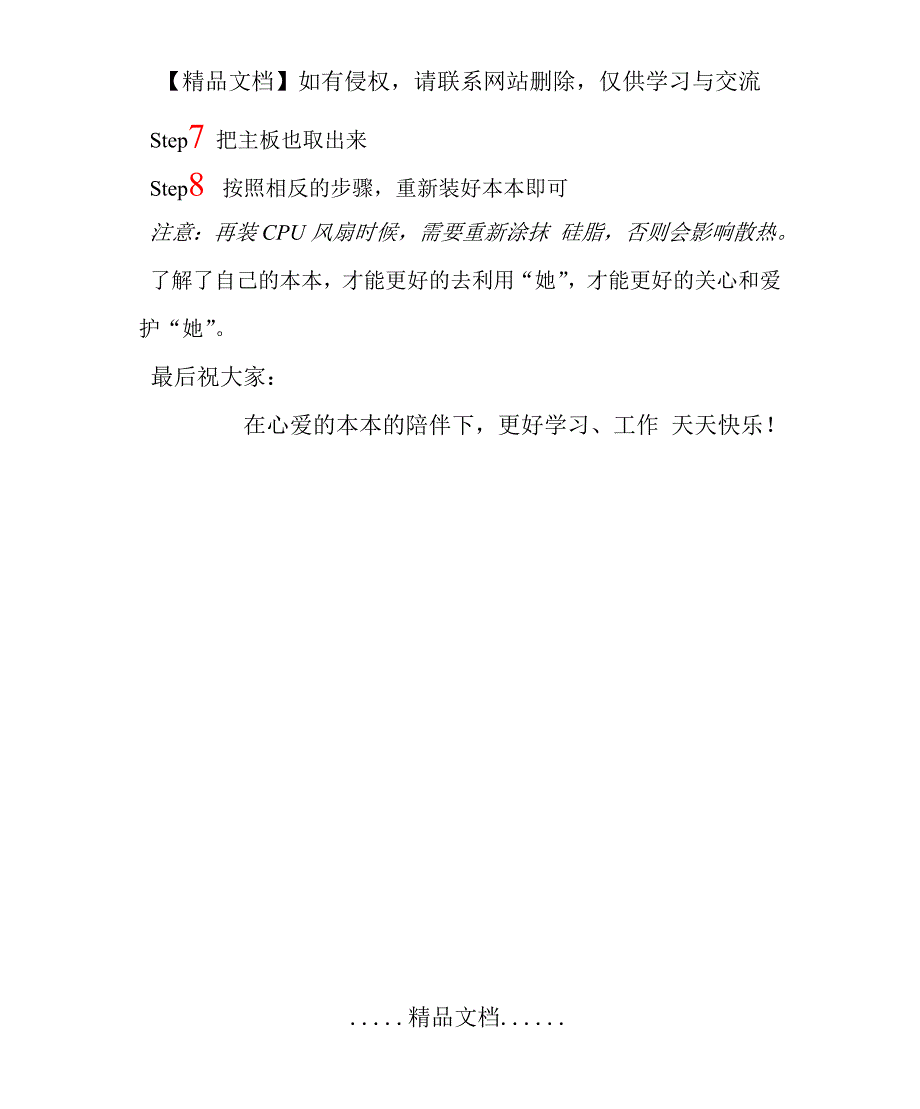 【精品文档】如有侵权，请联系网站删除，仅供学习与交流

Step7 把主板也取出来

Step8 按照相反的步骤，重新装好本本即可

注意：再装 CPU 风扇时候，需要重新涂抹 硅脂，否则会影响散热。

了解了自己的本本，才能更好的去利用“她”，才能更好的关心和爱护“她”。

最后祝大家：

在心爱的本本的陪伴下，更好学习、工作 天天快乐！

.....精品文档......